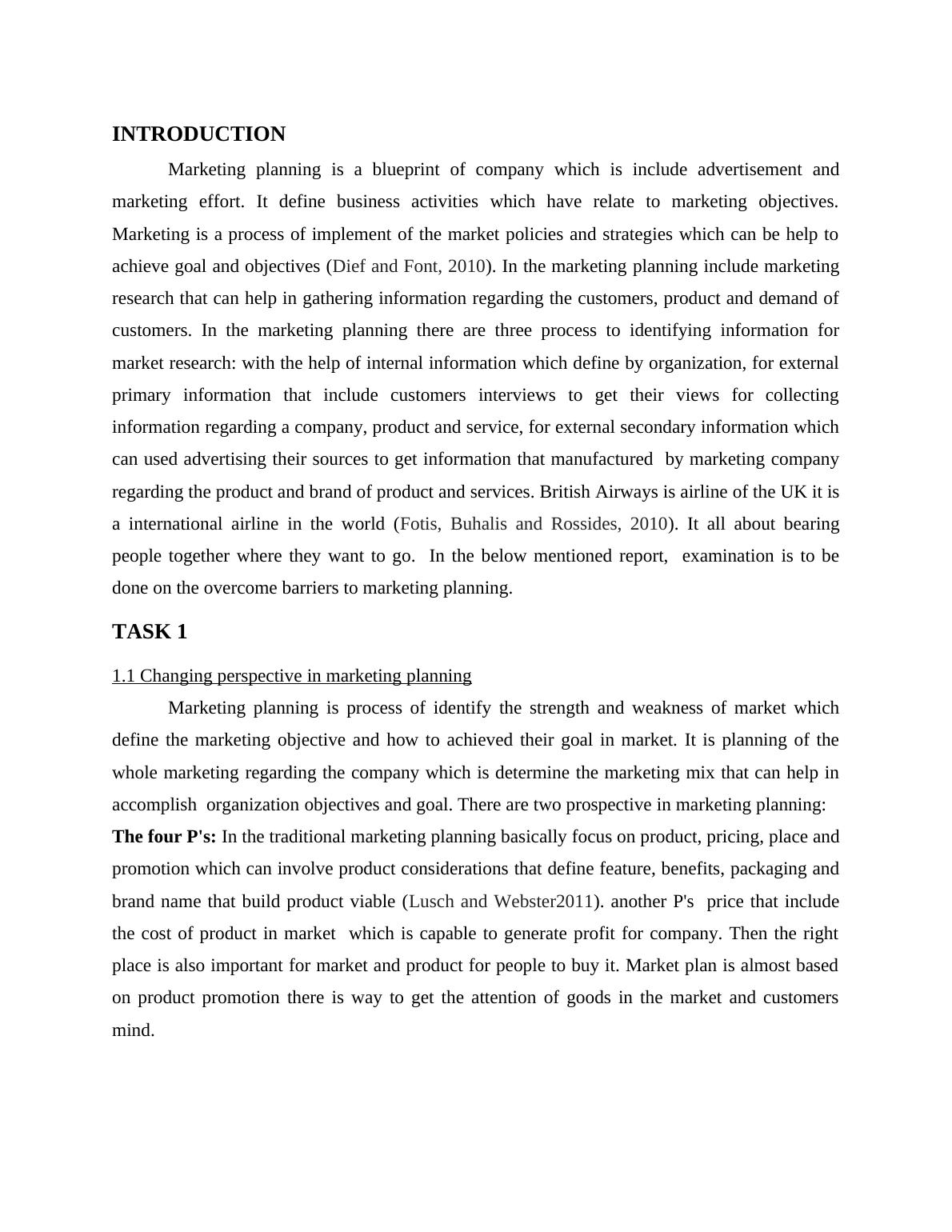 INTRODUCTION

Marketing planning is a blueprint of company which is include advertisement and marketing effort. It define business activities which have relate to marketing objectives. Marketing is a process of implement of the market policies and strategies which can be help to achieve goal and objectives (Dief and Font, 2010). In the marketing planning include marketing research that can help in gathering information regarding the customers, product and demand of customers. In the marketing planning there are three process to identifying information for market research: with the help of internal information which define by organization, for external primary information that include customers interviews to get their views for collecting information regarding a company, product and service, for external secondary information which can used advertising their sources to get information that manufactured by marketing company regarding the product and brand of product and services. British Airways is airline of the UK it is a international airline in the world (Fotis, Buhalis and Rossides, 2010). It all about bearing people together where they want to go. In the below mentioned report, examination is to be done on the overcome barriers to marketing planning.

TASK 1

1.1 Changing perspective in marketing planning

Marketing planning is process of identify the strength and weakness of market which define the marketing objective and how to achieved their goal in market. It is planning of the whole marketing regarding the company which is determine the marketing mix that can help in accomplish organization objectives and goal. There are two prospective in marketing planning:

The four P's: In the traditional marketing planning basically focus on product, pricing, place and promotion which can involve product considerations that define feature, benefits, packaging and brand name that build product viable (Lusch and Webster2011). another P's price that include the cost of product in market which is capable to generate profit for company. Then the right place is also important for market and product for people to buy it. Market plan is almost based on product promotion there is way to get the attention of goods in the market and customers mind.